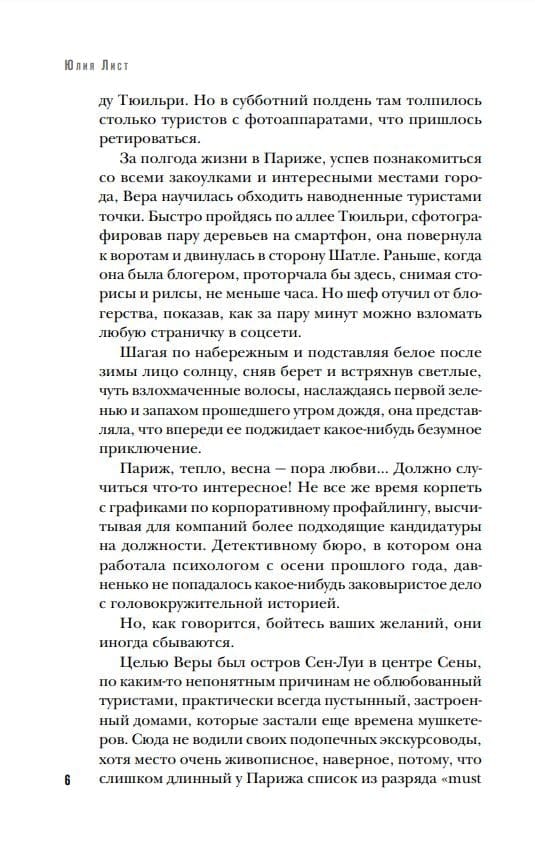 Юлия Лист

ду Тюильри. Но в субботний полдень там толпилось столько туристов с фотоаппаратами, что пришлось ретироваться.

За полгода жизни в Париже, успев познакомиться со всеми закоулками и интересными местами города, Вера научилась обходить наводненные туристами точки. Быстро пройдясь по аллее Тюильри, сфотографировав пару деревьев на смартфон, она повернула к воротам и двинулась в сторону Шатле. Раньше, когда она была блогером, проторчала бы здесь, снимая сторисы и рилсы, не меньше часа. Но шеф отучил от блогерства, показав, как за пару минут можно взломать любую страничку в соцсети.

Шагая по набережным и подставляя белое после зимы лицо солнцу, сняв берет и встряхнув светлые, чуть взлохмаченные волосы, наслаждаясь первой зеленью и запахом прошедшего утром дождя, она представляла, что впереди ее поджидает какое-нибудь безумное приключение.

Париж, тепло, весна — пора любви... Должно случиться что-то интересное! Не все же время корпеть с графиками по корпоративному профайлингу, высчитывая для компаний более подходящие кандидатуры на должности. Детективному бюро, в котором она работала психологом с осени прошлого года, давненько не попадалось какое-нибудь заковыристое дело с головокружительной историей.

Но, как говорится, бойтесь ваших желаний, они иногда сбываются.

Целью Веры был остров Сен-Луи в центре Сены, по каким-то непонятным причинам не облюбованный туристами, практически всегда пустынный, застроенный домами, которые застали еще времена мушкетеров. Сюда не водили своих подопечных экскурсоводы, хотя место очень живописное, наверное, потому, что слишком длинный у Парижа список из разряда «must

6